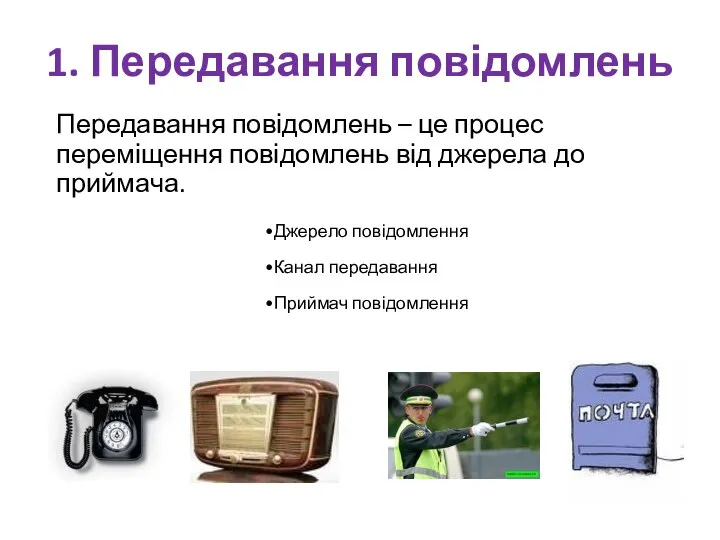 1. Передавання повідомлень

Передавання повідомлень – це процес переміщення повідомлень від джерела до приймача.

•Джерело повідомлення

•Канал передавання

•Приймач повідомлення

ПОЧТА